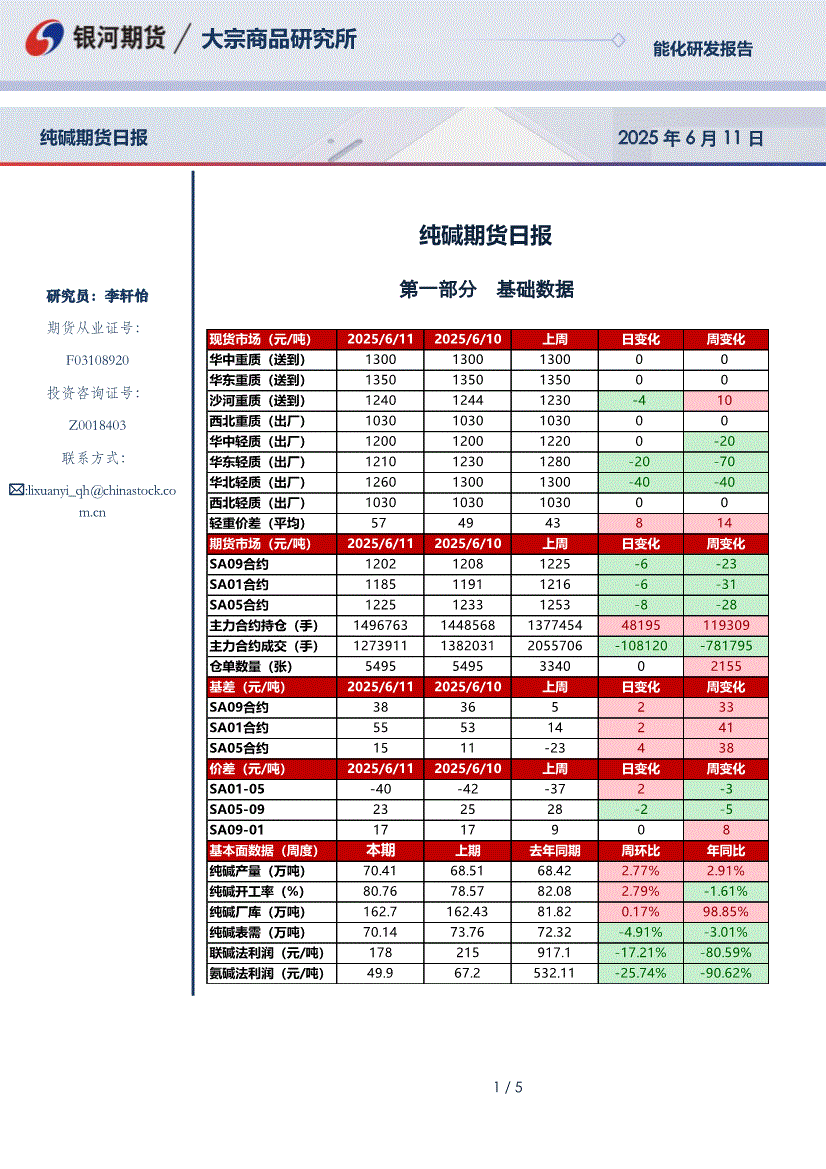 银河期货 / 大宗商品研究所

能化研发报告

纯碱期货日报

2025年6月11日

研究员：李轩怡

期货从业证号：

F03108920

投资咨询证号：

Z0018403

联系方式：

:lixuanyi_qh@chinastock.com.cn

纯碱期货日报

第一部分 基础数据

| 现货市场（元/吨） | 2025/6/11 | 2025/6/10 | 上周 | 日变化 | 周变化 |
|---|---|---|---|---|---|
| 华中重质（送到） | 1300 | 1300 | 1300 | 0 | 0 |
| 华东重质（送到） | 1350 | 1350 | 1350 | 0 | 0 |
| 沙河重质（送到） | 1240 | 1244 | 1230 | -4 | 10 |
| 西北重质（出厂） | 1030 | 1030 | 1030 | 0 | 0 |
| 华中轻质（出厂） | 1200 | 1200 | 1220 | 0 | -20 |
| 华东轻质（出厂） | 1210 | 1230 | 1280 | -20 | -70 |
| 华北轻质（出厂） | 1260 | 1300 | 1300 | -40 | -40 |
| 西北轻质（出厂） | 1030 | 1030 | 1030 | 0 | 0 |
| 轻重价差（平均） | 57 | 49 | 43 | 8 | 14 |
| 期货市场（元/吨） | 2025/6/11 | 2025/6/10 | 上周 | 日变化 | 周变化 |
| SA09合约 | 1202 | 1208 | 1225 | -6 | -23 |
| SA01合约 | 1185 | 1191 | 1216 | -6 | -31 |
| SA05合约 | 1225 | 1233 | 1253 | -8 | -28 |
| 主力合约持仓（手） | 1496763 | 1448568 | 1377454 | 48195 | 119309 |
| 主力合约成交（手） | 1273911 | 1382031 | 2055706 | -108120 | -781795 |
| 仓单数量（张） | 5495 | 5495 | 3340 | 0 | 2155 |
| 基差（元/吨） | 2025/6/11 | 2025/6/10 | 上周 | 日变化 | 周变化 |
| SA09合约 | 38 | 36 | 5 | 2 | 33 |
| SA01合约 | 55 | 53 | 14 | 2 | 41 |
| SA05合约 | 15 | 11 | -23 | 4 | 38 |
| 价差（元/吨） | 2025/6/11 | 2025/6/10 | 上周 | 日变化 | 周变化 |
| SA01-05 | -40 | -42 | -37 | 2 | -3 |
| SA05-09 | 23 | 25 | 28 | -2 | -5 |
| SA09-01 | 17 | 17 | 9 | 0 | 8 |
| 基本面数据（周度） | 本期 | 上期 | 去年同期 | 周环比 | 年同比 |
| 纯碱产量（万吨） | 70.41 | 68.51 | 68.42 | 2.77% | 2.91% |
| 纯碱开工率（%） | 80.76 | 78.57 | 82.08 | 2.79% | -1.61% |
| 纯碱厂库（万吨） | 162.7 | 162.43 | 81.82 | 0.17% | 98.85% |
| 纯碱表需（万吨） | 70.14 | 73.76 | 72.32 | -4.91% | -3.01% |
| 联碱法利润（元/吨） | 178 | 215 | 917.1 | -17.21% | -80.59% |
| 氨碱法利润（元/吨） | 49.9 | 67.2 | 532.11 | -25.74% | -90.62% |

1 / 5